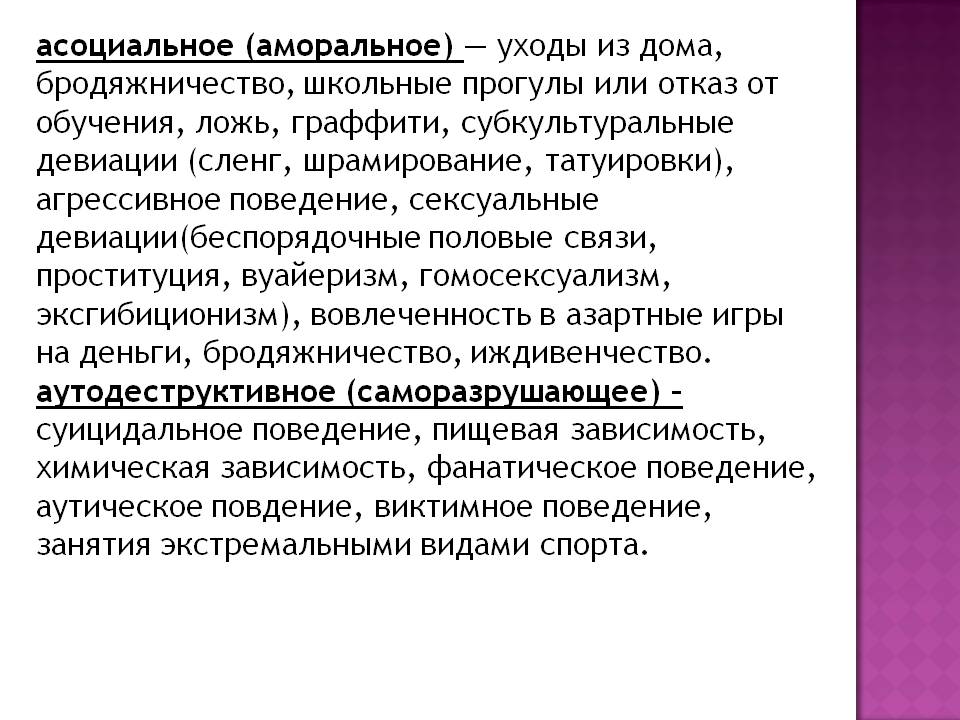 асоциальное (аморальное) — уходы из дома, бродяжничество, школьные прогулы или отказ от обучения, ложь, граффити, субкультуральные девиации (сленг, шрамирование, татуировки), агрессивное поведение, сексуальные девиации(беспорядочные половые связи, проституция, вуайеризм, гомосексуализм, эксгибиционизм), вовлеченность в азартные игры на деньги, бродяжничество, иждивенчество.
аутодеструктивное (саморазрушающее) – суицидальное поведение, пищевая зависимость, химическая зависимость, фанатическое поведение, аутическое повдение, виктимное поведение, занятия экстремальными видами спорта.